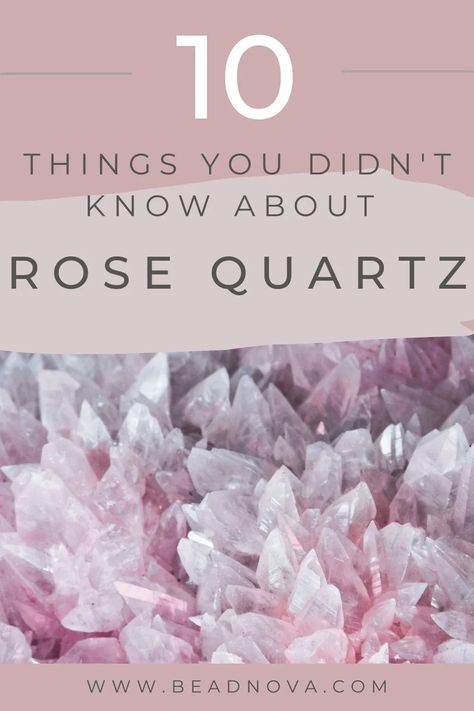 10

THINGS YOU DIDN'T KNOW ABOUT

ROSE QUARTZ

WWW.BEADNOVA.COM